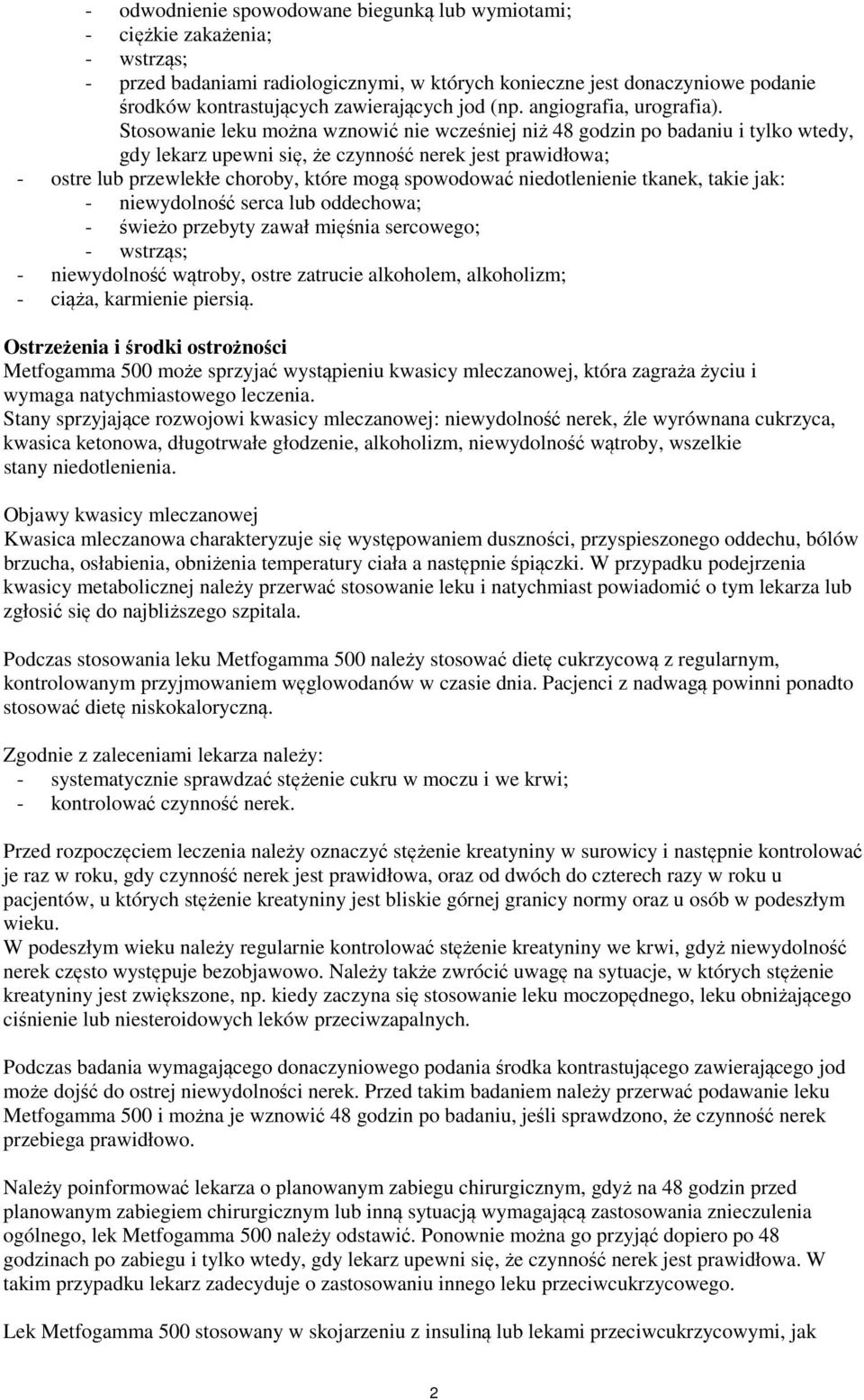 - odwodnienie spowodowane biegunką lub wymiotami;
- ciężkie zakażenia;
- wstrząs;
- przed badaniami radiologicznymi, w których konieczne jest donaczyniowe podanie środków kontrastujących zawierających jod (np. angiografia, urografia).
Stosowanie leku można wznowić nie wcześniej niż 48 godzin po badaniu i tylko wtedy, gdy lekarz upewni się, że czynność nerek jest prawidłowa;
- ostre lub przewlekłe choroby, które mogą spowodować niedotlenienie tkanek, takie jak:
- niewydolność serca lub oddechowa;
- świeżo przebyty zawał mięśnia sercowego;
- wstrząs;
- niewydolność wątroby, ostre zatrucie alkoholem, alkoholizm;
- ciąża, karmienie piersią.

Ostrzeżenia i środki ostrożności
Metfogamma 500 może sprzyjać wystąpieniu kwasicy mleczanowej, która zagraża życiu i wymaga natychmiastowego leczenia.
Stany sprzyjające rozwojowi kwasicy mleczanowej: niewydolność nerek, źle wyrównana cukrzyca, kwasica ketonowa, długotrwałe głodzenie, alkoholizm, niewydolność wątroby, wszelkie stany niedotlenienia.

Objawy kwasicy mleczanowej
Kwasica mleczanowa charakteryzuje się występowaniem duszności, przyspieszonego oddechu, bólów brzucha, osłabienia, obniżenia temperatury ciała a następnie śpiączki. W przypadku podejrzenia kwasicy metabolicznej należy przerwać stosowanie leku i natychmiast powiadomić o tym lekarza lub zgłosić się do najbliższego szpitala.

Podczas stosowania leku Metfogamma 500 należy stosować dietę cukrzycową z regularnym, kontrolowanym przyjmowaniem węglowodanów w czasie dnia. Pacjenci z nadwagą powinni ponadto stosować dietę niskokaloryczną.

Zgodnie z zaleceniami lekarza należy:
- systematycznie sprawdzać stężenie cukru w moczu i we krwi;
- kontrolować czynność nerek.

Przed rozpoczęciem leczenia należy oznaczyć stężenie kreatyniny w surowicy i następnie kontrolować je raz w roku, gdy czynność nerek jest prawidłowa, oraz od dwóch do czterech razy w roku u pacjentów, u których stężenie kreatyniny jest bliskie górnej granicy normy oraz u osób w podeszłym wieku.
W podeszłym wieku należy regularnie kontrolować stężenie kreatyniny we krwi, gdyż niewydolność nerek często występuje bezobjawowo. Należy także zwrócić uwagę na sytuacje, w których stężenie kreatyniny jest zwiększone, np. kiedy zaczyna się stosowanie leku moczopędnego, leku obniżającego ciśnienie lub niesteroidowych leków przeciwzapalnych.

Podczas badania wymagającego donaczyniowego podania środka kontrastującego zawierającego jod może dojść do ostrej niewydolności nerek. Przed takim badaniem należy przerwać podawanie leku Metfogamma 500 i można je wznowić 48 godzin po badaniu, jeśli sprawdzono, że czynność nerek przebiega prawidłowo.

Należy poinformować lekarza o planowanym zabiegu chirurgicznym, gdyż na 48 godzin przed planowanym zabiegiem chirurgicznym lub inną sytuacją wymagającą zastosowania znieczulenia ogólnego, lek Metfogamma 500 należy odstawić. Ponownie można go przyjąć dopiero po 48 godzinach po zabiegu i tylko wtedy, gdy lekarz upewni się, że czynność nerek jest prawidłowa. W takim przypadku lekarz zadecyduje o zastosowaniu innego leku przeciwcukrzycowego.

Lek Metfogamma 500 stosowany w skojarzeniu z insuliną lub lekami przeciwcukrzycowymi, jak

2